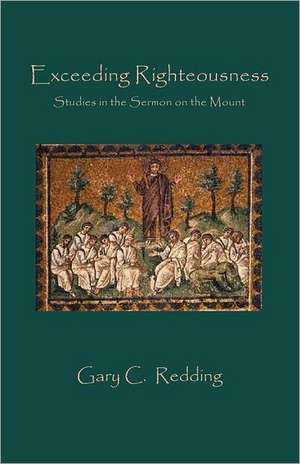 Exceeding Righteousness

Studies in the Sermon on the Mount

Gary C. Redding